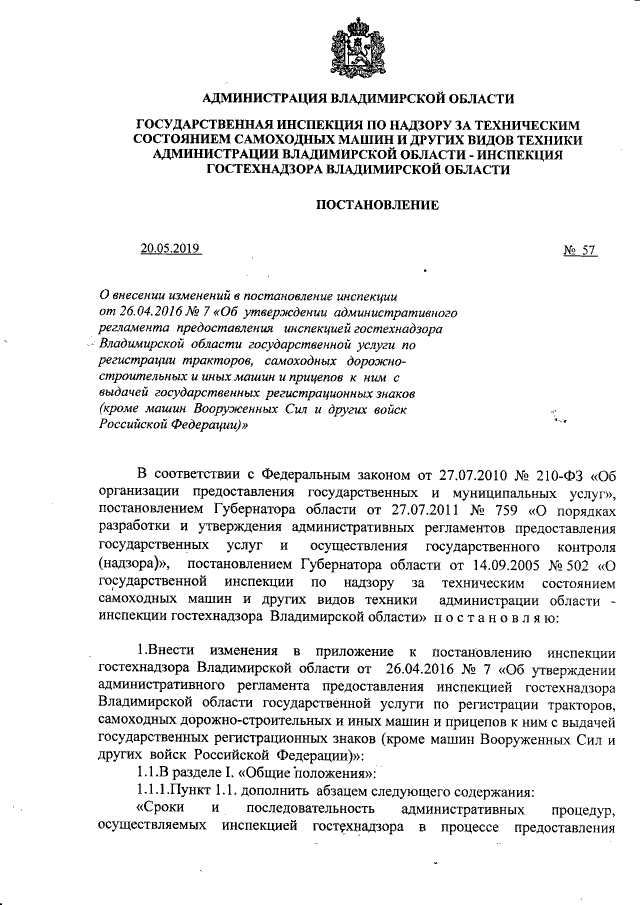 АДМИНИСТРАЦИЯ ВЛАДИМИРСКОЙ ОБЛАСТИ

ГОСУДАРСТВЕННАЯ ИНСПЕКЦИЯ ПО НАДЗОРУ ЗА ТЕХНИЧЕСКИМ СОСТОЯНИЕМ САМОХОДНЫХ МАШИН И ДРУГИХ ВИДОВ ТЕХНИКИ АДМИНИСТРАЦИИ ВЛАДИМИРСКОЙ ОБЛАСТИ - ИНСПЕКЦИЯ ГОСТЕХНАДЗОРА ВЛАДИМИРСКОЙ ОБЛАСТИ

ПОСТАНОВЛЕНИЕ

20.05.2019

№ 57

О внесении изменений в постановление инспекции от 26.04.2016 № 7 «Об утверждении административного регламента предоставления инспекцией гостехнадзора Владимирской области государственной услуги по регистрации тракторов, самоходных дорожно-строительных и иных машин и прицепов к ним с выдачей государственных регистрационных знаков (кроме машин Вооруженных Сил и других войск Российской Федерации)»

В соответствии с Федеральным законом от 27.07.2010 № 210-ФЗ «Об организации предоставления государственных и муниципальных услуг», постановлением Губернатора области от 27.07.2011 № 759 «О порядках разработки и утверждения административных регламентов предоставления государственных услуг и осуществления государственного контроля (надзора)», постановлением Губернатора области от 14.09.2005 № 502 «О государственной инспекции по надзору за техническим состоянием самоходных машин и других видов техники администрации области - инспекции гостехнадзора Владимирской области» п о с т а н о в л я ю:

1.Внести изменения в приложение к постановлению инспекции гостехнадзора Владимирской области от 26.04.2016 № 7 «Об утверждении административного регламента предоставления инспекцией гостехнадзора Владимирской области государственной услуги по регистрации тракторов, самоходных дорожно-строительных и иных машин и прицепов к ним с выдачей государственных регистрационных знаков (кроме машин Вооруженных Сил и других войск Российской Федерации)»:

1.1.В разделе I. «Общие положения»:

1.1.1.Пункт 1.1. дополнить абзацем следующего содержания:

«Сроки и последовательность административных процедур, осуществляемых инспекцией гостехнадзора в процессе предоставления